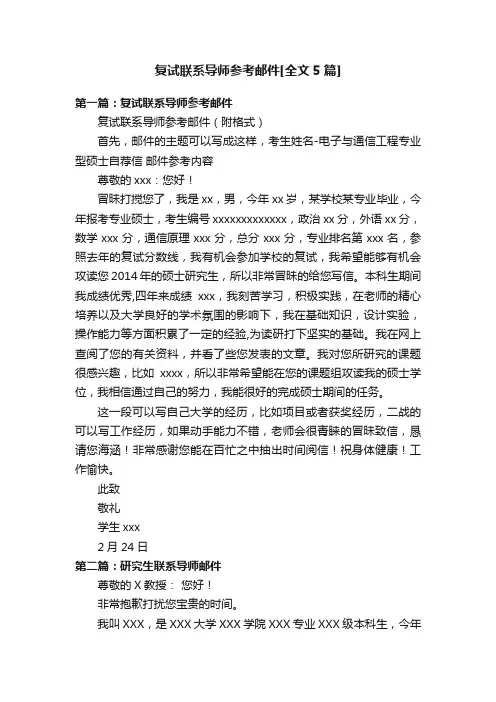 复试联系导师参考邮件[全文 5 篇]

第一篇：复试联系导师参考邮件

复试联系导师参考邮件（附格式）

首先，邮件的主题可以写成这样，考生姓名-电子与通信工程专业型硕士自荐信 邮件参考内容

尊敬的 xxx：您好！

冒昧打搅您了，我是 xx，男，今年 xx 岁，某学校某专业毕业，今年报考专业硕士，考生编号 xxxxxxxxxxxxx，政治 xx 分，外语 xx 分，数学 xxx 分，通信原理 xxx 分，总分 xxx 分，专业排名第 xxx 名，参照去年的复试分数线，我有机会参加学校的复试，我希望能够有机会攻读您 2014 年的硕士研究生，所以非常冒昧的给您写信。本科生期间我成绩优秀,四年来成绩 xxx，我刻苦学习，积极实践，在老师的精心培养以及大学良好的学术氛围的影响下，我在基础知识，设计实验，操作能力等方面积累了一定的经验,为读研打下坚实的基础。我在网上查阅了您的有关资料，并看了些您发表的文章。我对您所研究的课题很感兴趣，比如 xxxx，所以非常希望能在您的课题组攻读我的硕士学位，我相信通过自己的努力，我能很好的完成硕士期间的任务。

这一段可以写自己大学的经历，比如项目或者获奖经历，二战的可以写工作经历，如果动手能力不错，老师会很青睐的冒昧致信，恳请您海涵！非常感谢您能在百忙之中抽出时间阅信！祝身体健康！工作愉快。

此致

敬礼

学生 xxx

2 月 24 日

第二篇：研究生联系导师邮件

尊敬的 X 教授： 您好！

非常抱歉打扰您宝贵的时间。

我叫 XXX，是 XXX 大学 XXX 学院 XXX 专业 XXX 级本科生，今年